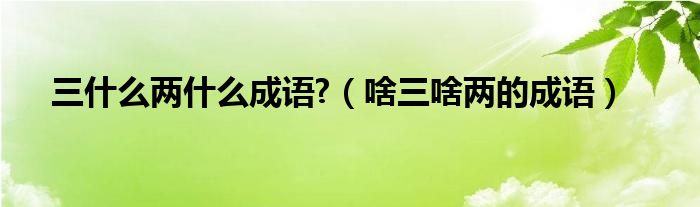 三什么两什么成语?（啥三啥两的成语）